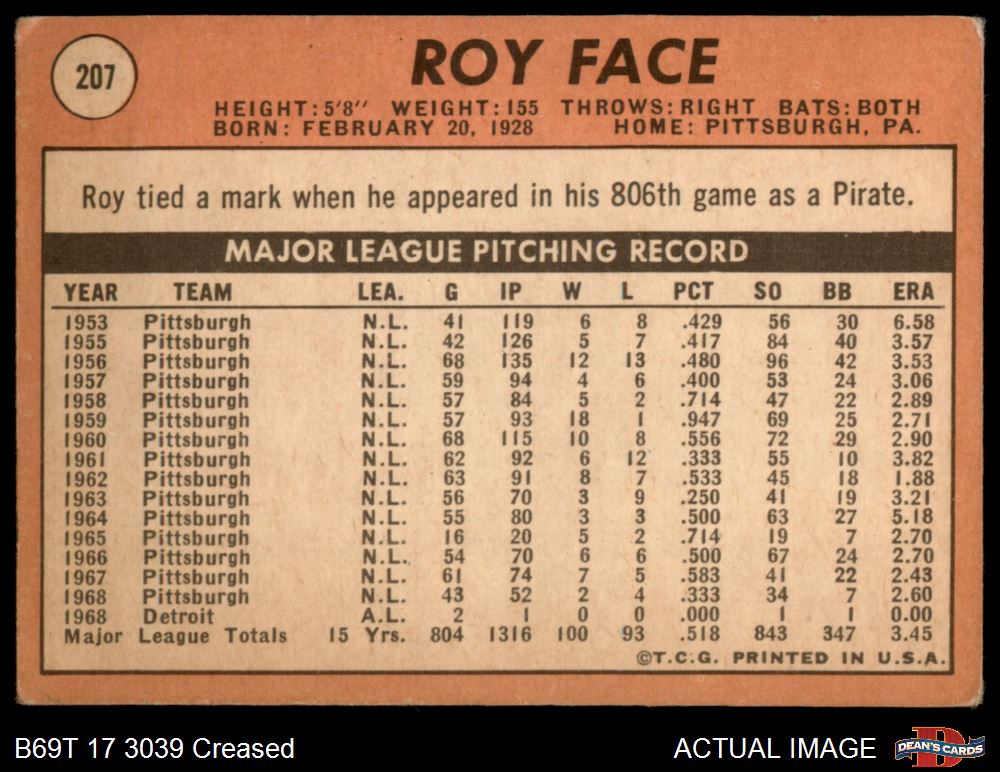 207

ROY FACE

HEIGHT: 5'8" WEIGHT: 155 THROWS: RIGHT BATS: BOTH
BORN: FEBRUARY 20, 1928 HOME: PITTSBURGH, PA.

Roy tied a mark when he appeared in his 806th game as a Pirate.

MAJOR LEAGUE PITCHING RECORD

| YEAR | TEAM | LEA. | G | IP | W | L | PCT | SO | BB | ERA |
|---|---|---|---|---|---|---|---|---|---|---|
| 1953 | Pittsburgh | N.L. | 41 | 119 | 6 | 8 | .429 | 56 | 30 | 6.58 |
| 1955 | Pittsburgh | N.L. | 42 | 126 | 5 | 7 | .417 | 84 | 40 | 3.57 |
| 1956 | Pittsburgh | N.L. | 68 | 135 | 12 | 13 | .480 | 96 | 42 | 3.53 |
| 1957 | Pittsburgh | N.L. | 59 | 94 | 4 | 6 | .400 | 53 | 24 | 3.06 |
| 1958 | Pittsburgh | N.L. | 57 | 84 | 5 | 2 | .714 | 47 | 22 | 2.89 |
| 1959 | Pittsburgh | N.L. | 57 | 93 | 18 | 1 | .947 | 69 | 25 | 2.71 |
| 1960 | Pittsburgh | N.L. | 68 | 115 | 10 | 8 | .556 | 72 | 29 | 2.90 |
| 1961 | Pittsburgh | N.L. | 62 | 92 | 6 | 12 | .333 | 55 | 10 | 3.82 |
| 1962 | Pittsburgh | N.L. | 63 | 91 | 8 | 7 | .533 | 45 | 18 | 1.88 |
| 1963 | Pittsburgh | N.L. | 56 | 70 | 3 | 9 | .250 | 41 | 19 | 3.21 |
| 1964 | Pittsburgh | N.L. | 55 | 80 | 3 | 3 | .500 | 63 | 27 | 5.18 |
| 1965 | Pittsburgh | N.L. | 16 | 20 | 5 | 2 | .714 | 19 | 7 | 2.70 |
| 1966 | Pittsburgh | N.L. | 54 | 70 | 6 | 6 | .500 | 67 | 24 | 2.70 |
| 1967 | Pittsburgh | N.L. | 61 | 74 | 7 | 5 | .583 | 41 | 22 | 2.43 |
| 1968 | Pittsburgh | N.L. | 43 | 52 | 2 | 4 | .333 | 34 | 7 | 2.60 |
| 1968 | Detroit | A.L. | 2 | 1 | 0 | 0 | .000 | 1 | 1 | 0.00 |
| Major | League Totals | 15 Yrs. | 804 | 1316 | 100 | 93 | .518 | 843 | 347 | 3.45 |

©T.C.G. PRINTED IN U.S.A.

B69T 17 3039 Creased

ACTUAL IMAGE

DEAN'S CARDS